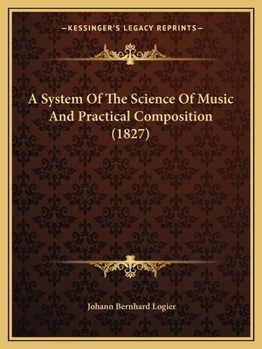 —KESSINGER'S LEGACY REPRINTS—

A System Of The Science Of Music And Practical Composition (1827)

Johann Bernhard Logier